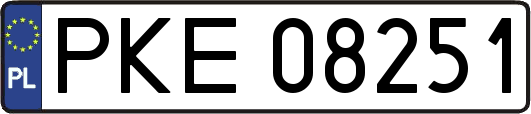 PL
PKE 08251